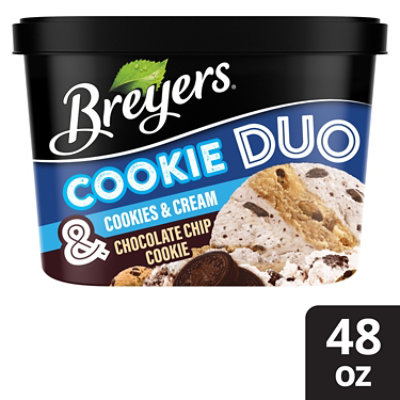 Breyers.

COOKIE DUO

COOKIES & CREAM

& CHOCOLATE CHIP COOKIE

48 OZ